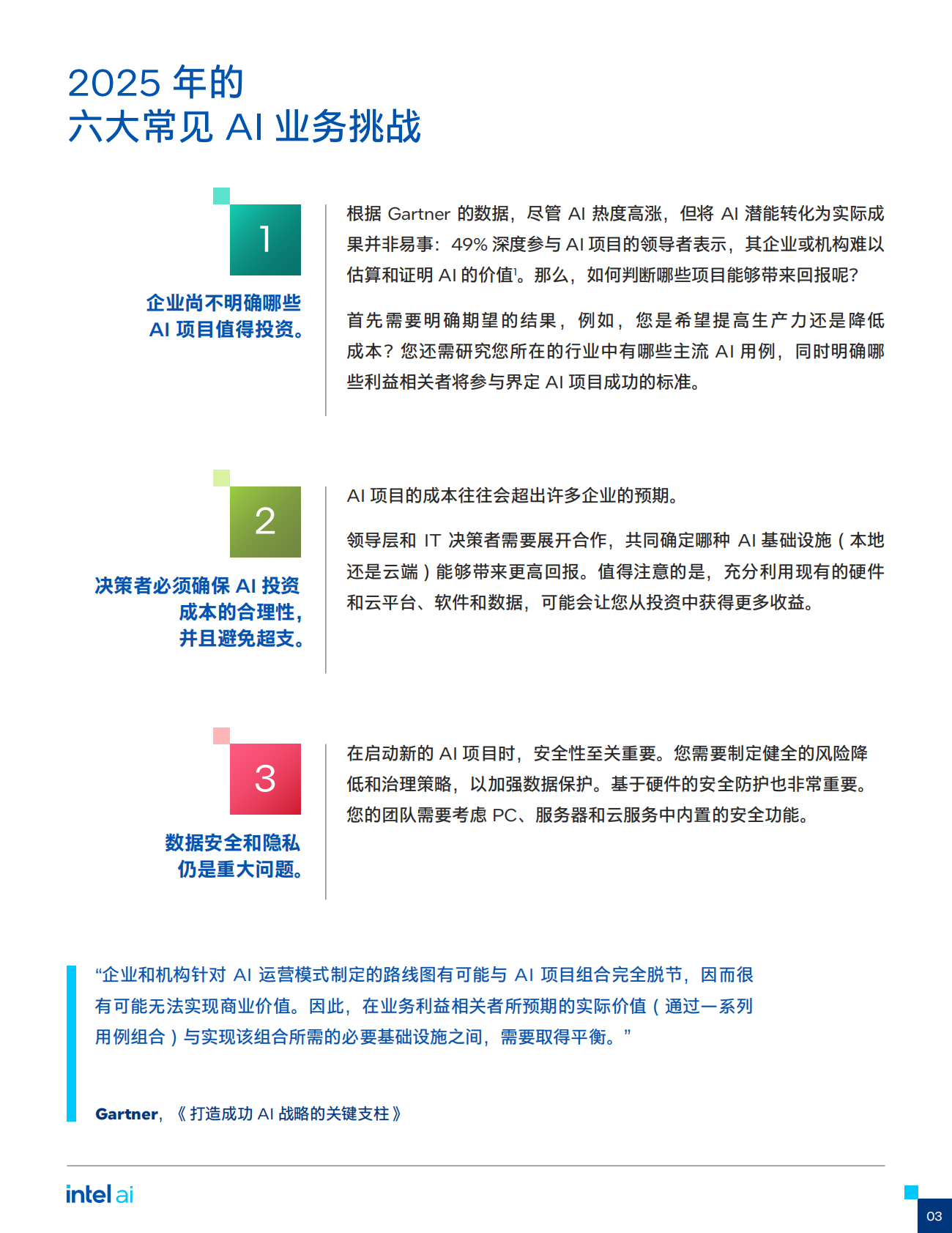 2025 年的
六大常见 AI 业务挑战

1

企业尚不明确哪些 AI 项目值得投资。

根据 Gartner 的数据，尽管 AI 热度高涨，但将 AI 潜能转化为实际成果并非易事：49% 深度参与 AI 项目的领导者表示，其企业或机构难以估算和证明 AI 的价值$^1$。那么，如何判断哪些项目能够带来回报呢？

首先需要明确期望的结果，例如，您是希望提高生产力还是降低成本？您还需研究您所在的行业中有哪些主流 AI 用例，同时明确哪些利益相关者将参与界定 AI 项目成功的标准。

2

决策者必须确保 AI 投资成本的合理性，并且避免超支。

AI 项目的成本往往会超出许多企业的预期。

领导层和 IT 决策者需要展开合作，共同确定哪种 AI 基础设施（本地还是云端）能够带来更高回报。值得注意的是，充分利用现有的硬件和云平台、软件和数据，可能会让您从投资中获得更多收益。

3

数据安全和隐私仍是重大问题。

在启动新的 AI 项目时，安全性至关重要。您需要制定健全的风险降低和治理策略，以加强数据保护。基于硬件的安全防护也非常重要。您的团队需要考虑 PC、服务器和云服务中内置的安全功能。

“企业和机构针对 AI 运营模式制定的路线图有可能与 AI 项目组合完全脱节，因而很有可能无法实现商业价值。因此，在业务利益相关者所预期的实际价值（通过一系列用例组合）与实现该组合所需的必要基础设施之间，需要取得平衡。”

Gartner，《打造成功 AI 战略的关键支柱》

intel ai

03